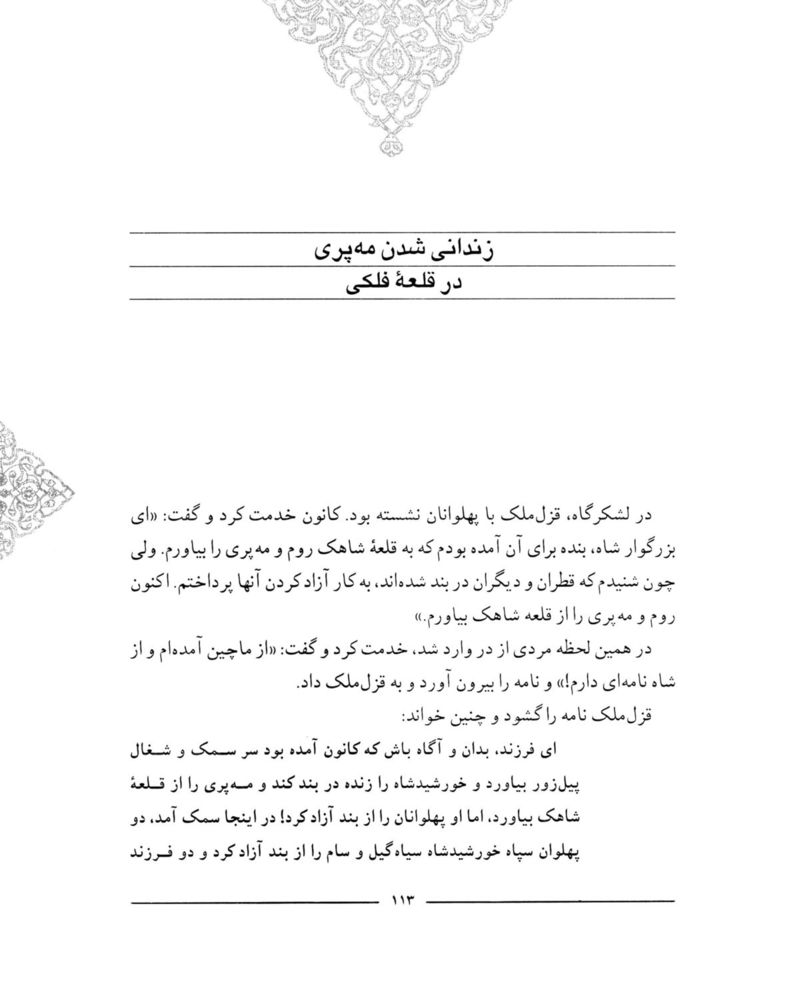 زندانی شدن مه‌پری
در قلعهٔ فلکی

در لشکرگاه، قزل‌ملک با پهلوانان نشسته بود. کانون خدمت کرد و گفت: «ای بزرگوار شاه، بنده برای آن آمده بودم که به قلعهٔ شاهک روم و مه‌پری را بیاورم. ولی چون شنیدم که قطران و دیگران در بند شده‌اند، به کار آزاد کردن آنها پرداختم. اکنون روم و مه‌پری را از قلعه شاهک بیاورم.»

در همین لحظه مردی از در وارد شد، خدمت کرد و گفت: «از ماچین آمده‌ام و از شاه نامه‌ای دارم!» و نامه را بیرون آورد و به قزل‌ملک داد.

قزل‌ملک نامه را گشود و چنین خواند:

ای فرزند، بدان و آگاه باش که کانون آمده بود سر سمک و شغال پیل‌زور بیاورد و خورشیدشاه را زنده در بند کند و مه‌پری را از قلعهٔ شاهک بیاورد، اما او پهلوانان را از بند آزاد کرد! در اینجا سمک آمد، دو پهلوان سپاه خورشیدشاه سیاه‌گیل و سام را از بند آزاد کرد و دو فرزند

۱۱۳